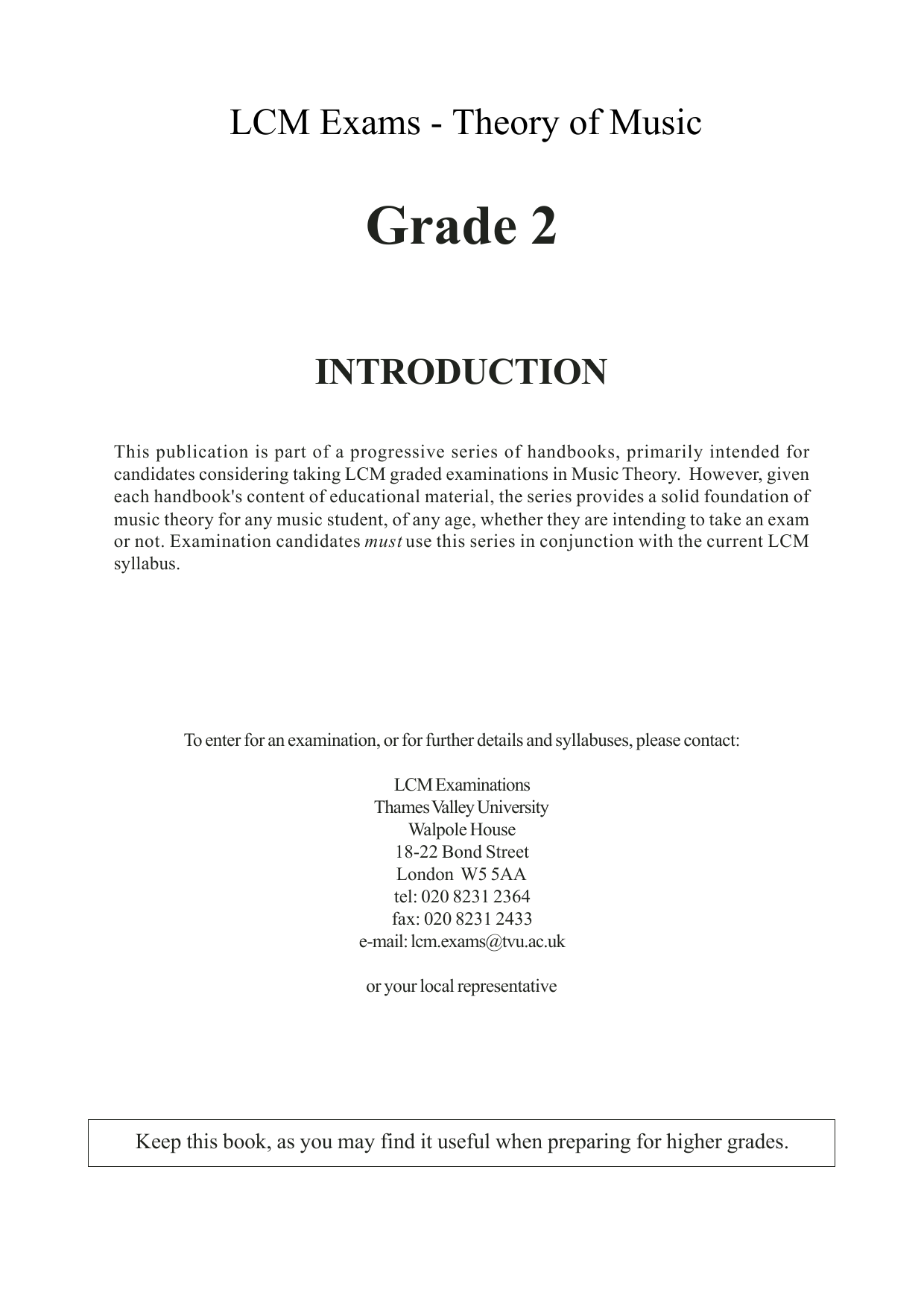 LCM Exams - Theory of Music

Grade 2

INTRODUCTION

This publication is part of a progressive series of handbooks, primarily intended for candidates considering taking LCM graded examinations in Music Theory. However, given each handbook's content of educational material, the series provides a solid foundation of music theory for any music student, of any age, whether they are intending to take an exam or not. Examination candidates must use this series in conjunction with the current LCM syllabus.

To enter for an examination, or for further details and syllabuses, please contact:

LCM Examinations
Thames Valley University
Walpole House
18-22 Bond Street
London W5 5AA
tel: 020 8231 2364
fax: 020 8231 2433
e-mail: lcm.exams@tvu.ac.uk

or your local representative

Keep this book, as you may find it useful when preparing for higher grades.